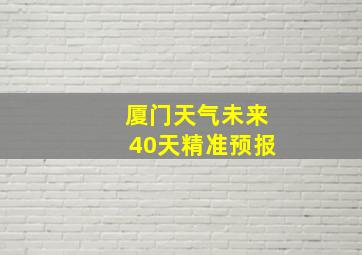 厦门天气未来
40天精准预报